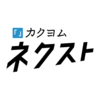 「」カクヨム
ネクスト